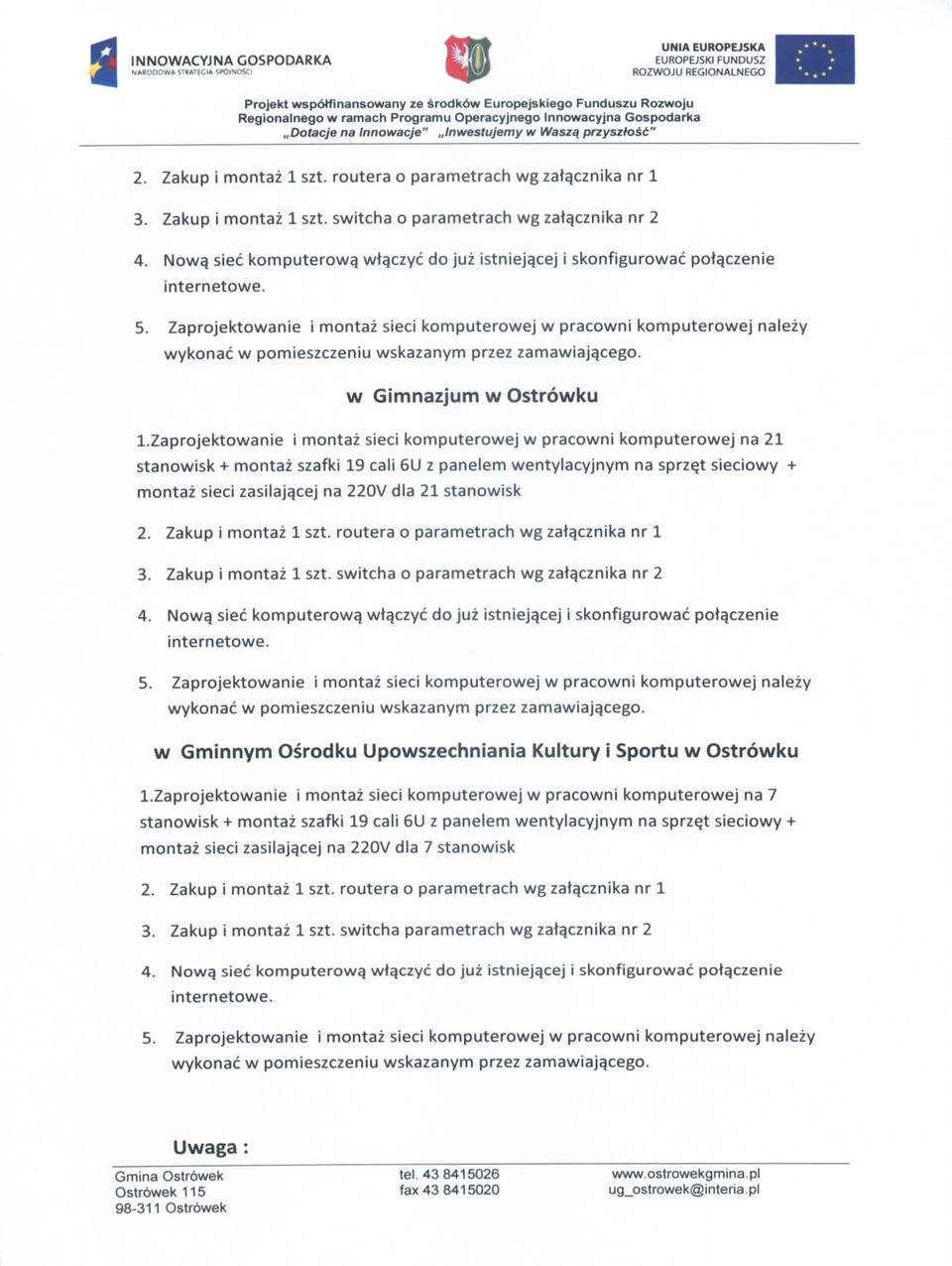 INNOWACYJNA GOSPODARKA
NARODOWA STRATEGIA SPÓJNOŚCI

UNIA EUROPEJSKA
EUROPEJSKI FUNDUSZ
ROZWOJU REGIONALNEGO

Projekt współfinansowany ze środków Europejskiego Funduszu Rozwoju Regionalnego w ramach Programu Operacyjnego Innowacyjna Gospodarka „Dotacje na Innowacje" „Inwestujemy w Waszą przyszłość"

2. Zakup i montaż 1 szt. routera o parametrach wg załącznika nr 1

3. Zakup i montaż 1 szt. switcha o parametrach wg załącznika nr 2

4. Nową sieć komputerową włączyć do już istniejącej i skonfigurować połączenie internetowe.

5. Zaprojektowanie i montaż sieci komputerowej w pracowni komputerowej należy wykonać w pomieszczeniu wskazanym przez zamawiającego.

w Gimnazjum w Ostrówku

1.Zaprojektowanie i montaż sieci komputerowej w pracowni komputerowej na 21 stanowisk + montaż szafki 19 cali 6U z panelem wentylacyjnym na sprzęt sieciowy + montaż sieci zasilającej na 220V dla 21 stanowisk

2. Zakup i montaż 1 szt. routera o parametrach wg załącznika nr 1

3. Zakup i montaż 1 szt. switcha o parametrach wg załącznika nr 2

4. Nową sieć komputerową włączyć do już istniejącej i skonfigurować połączenie internetowe.

5. Zaprojektowanie i montaż sieci komputerowej w pracowni komputerowej należy wykonać w pomieszczeniu wskazanym przez zamawiającego.

w Gminnym Ośrodku Upowszechniania Kultury i Sportu w Ostrówku

1.Zaprojektowanie i montaż sieci komputerowej w pracowni komputerowej na 7 stanowisk + montaż szafki 19 cali 6U z panelem wentylacyjnym na sprzęt sieciowy + montaż sieci zasilającej na 220V dla 7 stanowisk

2. Zakup i montaż 1 szt. routera o parametrach wg załącznika nr 1

3. Zakup i montaż 1 szt. switcha parametrach wg załącznika nr 2

4. Nową sieć komputerową włączyć do już istniejącej i skonfigurować połączenie internetowe.

5. Zaprojektowanie i montaż sieci komputerowej w pracowni komputerowej należy wykonać w pomieszczeniu wskazanym przez zamawiającego.

Uwaga :

Gmina Ostrówek
Ostrówek 115
98-311 Ostrówek

tel. 43 8415026
fax 43 8415020

www.ostrowekgmina.pl
ug_ostrowek@interia.pl